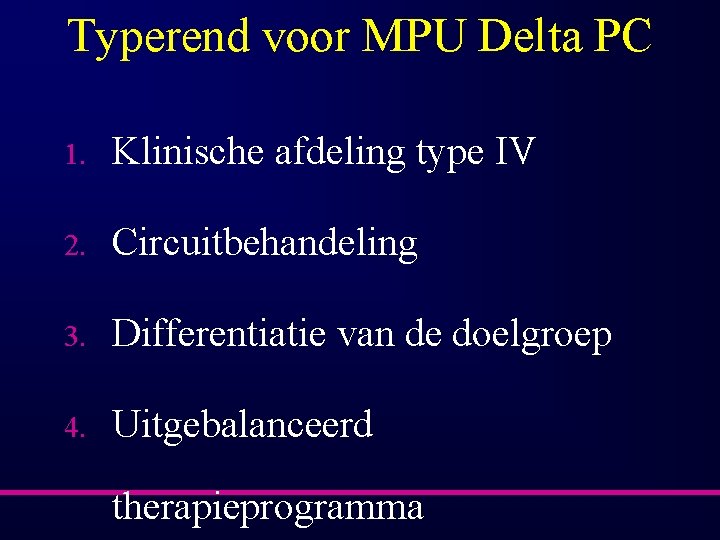 Typerend voor MPU Delta PC

1. Klinische afdeling type IV

2. Circuitbehandeling

3. Differentiatie van de doelgroep

4. Uitgebalanceerd therapieprogramma